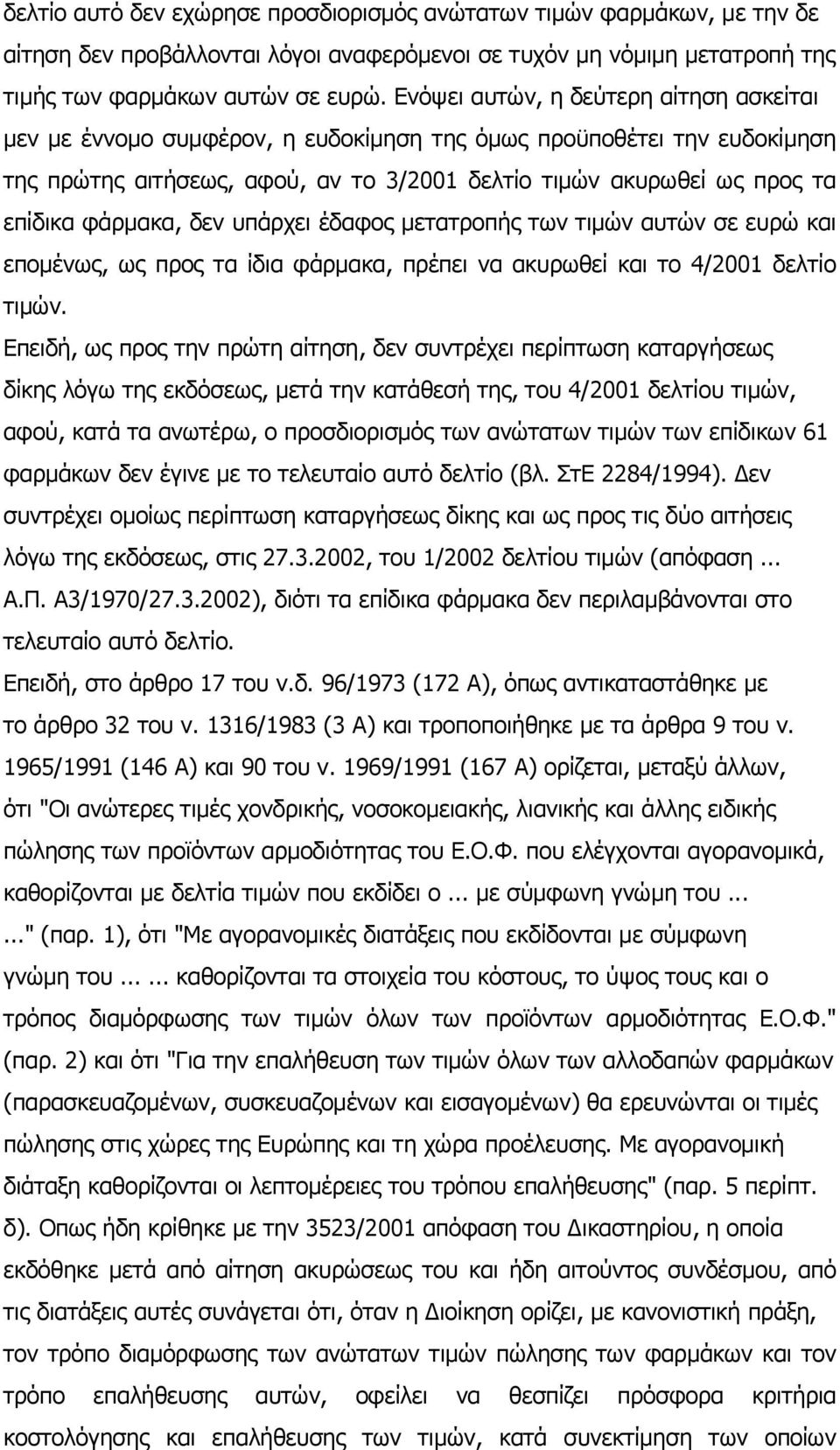 δελτίο αυτό δεν εχώρησε προσδιορισμός ανώτατων τιμών φαρμάκων, με την δε αίτηση δεν προβάλλονται λόγοι αναφερόμενοι σε τυχόν μη νόμιμη μετατροπή της τιμής των φαρμάκων αυτών σε ευρώ. Ενόψει αυτών, η δεύτερη αίτηση ασκείται μεν με έννομο συμφέρον, η ευδοκίμηση της όμως προϋποθέτει την ευδοκίμηση της πρώτης αιτήσεως, αφού, αν το 3/2001 δελτίο τιμών ακυρωθεί ως προς τα επίδικα φάρμακα, δεν υπάρχει έδαφος μετατροπής των τιμών αυτών σε ευρώ και επομένως, ως προς τα ίδια φάρμακα, πρέπει να ακυρωθεί και το 4/2001 δελτίο τιμών.

Επειδή, ως προς την πρώτη αίτηση, δεν συντρέχει περίπτωση καταργήσεως δίκης λόγω της εκδόσεως, μετά την κατάθεσή της, του 4/2001 δελτίου τιμών, αφού, κατά τα ανωτέρω, ο προσδιορισμός των ανώτατων τιμών των επίδικων 61 φαρμάκων δεν έγινε με το τελευταίο αυτό δελτίο (βλ. ΣτΕ 2284/1994). Δεν συντρέχει ομοίως περίπτωση καταργήσεως δίκης και ως προς τις δύο αιτήσεις λόγω της εκδόσεως, στις 27.3.2002, του 1/2002 δελτίου τιμών (απόφαση ... Α.Π. Α3/1970/27.3.2002), διότι τα επίδικα φάρμακα δεν περιλαμβάνονται στο τελευταίο αυτό δελτίο.

Επειδή, στο άρθρο 17 του ν.δ. 96/1973 (172 Α), όπως αντικαταστάθηκε με το άρθρο 32 του ν. 1316/1983 (3 Α) και τροποποιήθηκε με τα άρθρα 9 του ν. 1965/1991 (146 Α) και 90 του ν. 1969/1991 (167 Α) ορίζεται, μεταξύ άλλων, ότι "Οι ανώτερες τιμές χονδρικής, νοσοκομειακής, λιανικής και άλλης ειδικής πώλησης των προϊόντων αρμοδιότητας του Ε.Ο.Φ. που ελέγχονται αγορανομικά, καθορίζονται με δελτία τιμών που εκδίδει ο ... με σύμφωνη γνώμη του ... ..." (παρ. 1), ότι "Με αγορανομικές διατάξεις που εκδίδονται με σύμφωνη γνώμη του ... ... καθορίζονται τα στοιχεία του κόστους, το ύψος τους και ο τρόπος διαμόρφωσης των τιμών όλων των προϊόντων αρμοδιότητας Ε.Ο.Φ." (παρ. 2) και ότι "Για την επαλήθευση των τιμών όλων των αλλοδαπών φαρμάκων (παρασκευαζομένων, συσκευαζομένων και εισαγομένων) θα ερευνώνται οι τιμές πώλησης στις χώρες της Ευρώπης και τη χώρα προέλευσης. Με αγορανομική διάταξη καθορίζονται οι λεπτομέρειες του τρόπου επαλήθευσης" (παρ. 5 περίπτ. δ). Οπως ήδη κρίθηκε με την 3523/2001 απόφαση του Δικαστηρίου, η οποία εκδόθηκε μετά από αίτηση ακυρώσεως του και ήδη αιτούντος συνδέσμου, από τις διατάξεις αυτές συνάγεται ότι, όταν η Διοίκηση ορίζει, με κανονιστική πράξη, τον τρόπο διαμόρφωσης των ανώτατων τιμών πώλησης των φαρμάκων και τον τρόπο επαλήθευσης αυτών, οφείλει να θεσπίζει πρόσφορα κριτήρια κοστολόγησης και επαλήθευσης των τιμών, κατά συνεκτίμηση των οποίων